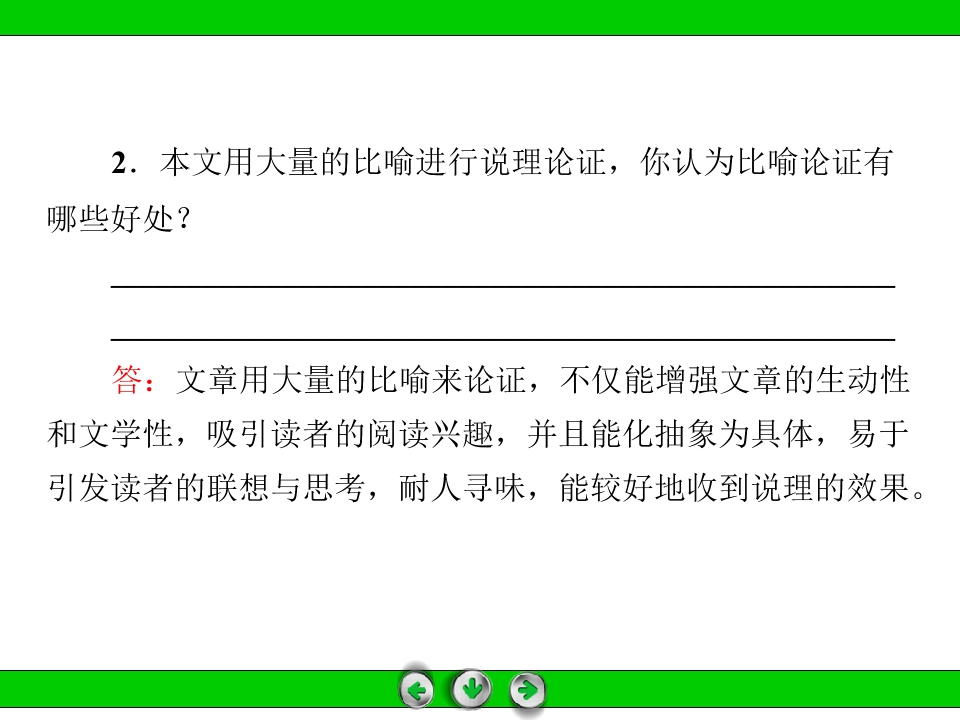 2．本文用大量的比喻进行说理论证，你认为比喻论证有哪些好处？

____

____

答：文章用大量的比喻来论证，不仅能增强文章的生动性和文学性，吸引读者的阅读兴趣，并且能化抽象为具体，易于引发读者的联想与思考，耐人寻味，能较好地收到说理的效果。